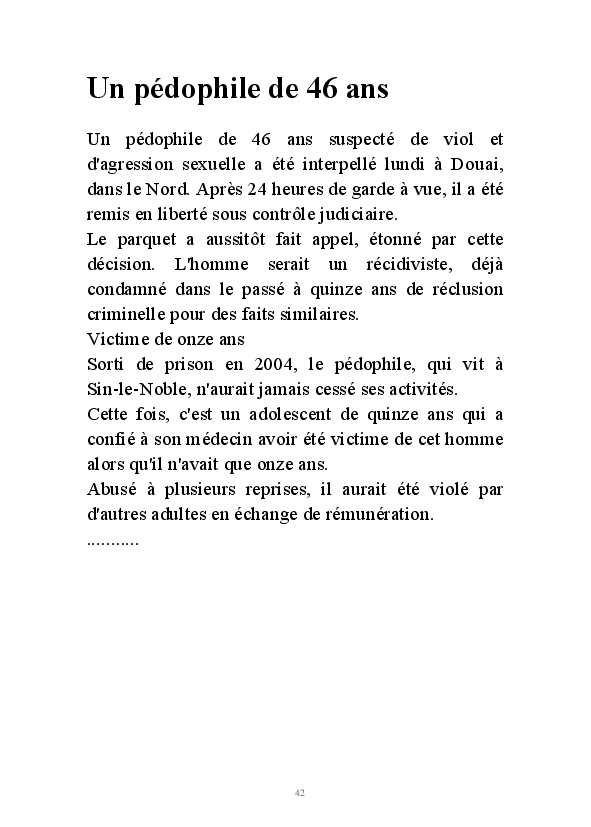 Un pédophile de 46 ans

Un pédophile de 46 ans suspecté de viol et d'agression sexuelle a été interpellé lundi à Douai, dans le Nord. Après 24 heures de garde à vue, il a été remis en liberté sous contrôle judiciaire.
Le parquet a aussitôt fait appel, étonné par cette décision. L'homme serait un récidiviste, déjà condamné dans le passé à quinze ans de réclusion criminelle pour des faits similaires.
Victime de onze ans
Sorti de prison en 2004, le pédophile, qui vit à Sin-le-Noble, n'aurait jamais cessé ses activités.
Cette fois, c'est un adolescent de quinze ans qui a confié à son médecin avoir été victime de cet homme alors qu'il n'avait que onze ans.
Abusé à plusieurs reprises, il aurait été violé par d'autres adultes en échange de rémunération.
...........

42